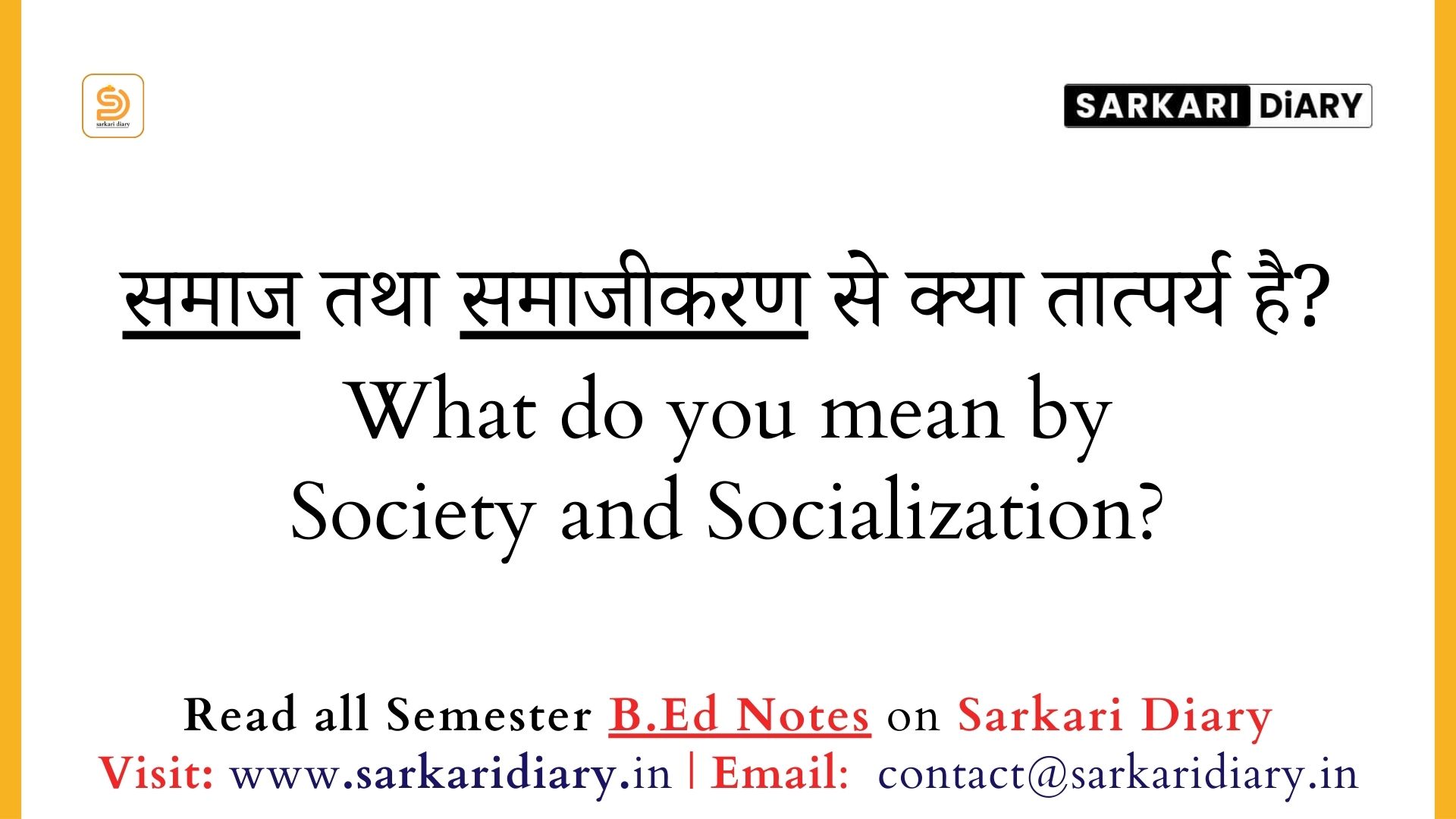 sarkari diary

SARKARI DiARY

समाज तथा समाजीकरण से क्या तात्पर्य है?

What do you mean by Society and Socialization?

Read all Semester B.Ed Notes on Sarkari Diary

Visit: www.sarkaridiary.in | Email: contact@sarkaridiary.in